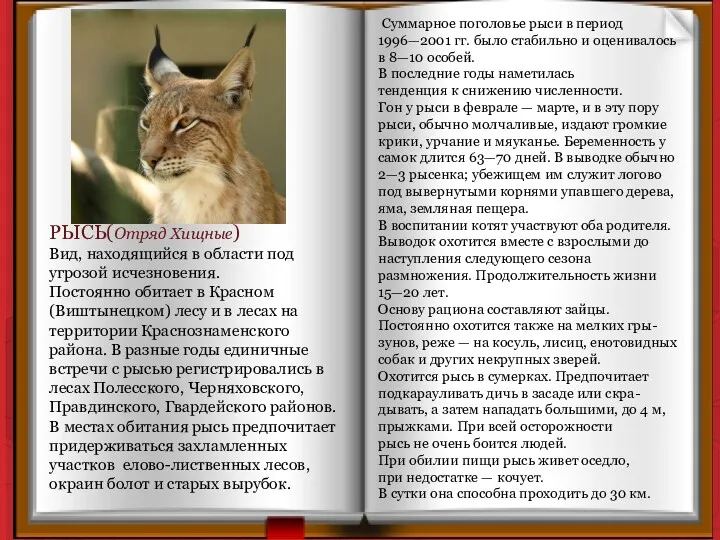 РЫСЬ(Отряд Хищные)
Вид, находящийся в области под угрозой исчезновения.
Постоянно обитает в Красном (Виштынецком) лесу и в лесах на территории Краснознаменского района. В разные годы единичные встречи с рысью регистрировались в лесах Полесского, Черняховского, Правдинского, Гвардейского районов.
В местах обитания рысь предпочитает придерживаться захламленных участков елово-лиственных лесов, окраин болот и старых вырубок.

Суммарное поголовье рыси в период 1996—2001 гг. было стабильно и оценивалось в 8—10 особей.
В последние годы наметилась тенденция к снижению численности.
Гон у рыси в феврале — марте, и в эту пору рыси, обычно молчаливые, издают громкие крики, урчание и мяуканье. Беременность у самок длится 63—70 дней. В выводке обычно 2—3 рысенка; убежищем им служит логово под вывернутыми корнями упавшего дерева, яма, земляная пещера.
В воспитании котят участвуют оба родителя.
Выводок охотится вместе с взрослыми до наступления следующего сезона размножения. Продолжительность жизни 15—20 лет.
Основу рациона составляют зайцы.
Постоянно охотится также на мелких грызунов, реже — на косуль, лисиц, енотовидных собак и других некрупных зверей.
Охотится рысь в сумерках. Предпочитает подкарауливать дичь в засаде или скрадывать, а затем нападать большими, до 4 м, прыжками. При всей осторожности рысь не очень боится людей.
При обилии пищи рысь живет оседло, при недостатке — кочует.
В сутки она способна проходить до 30 км.